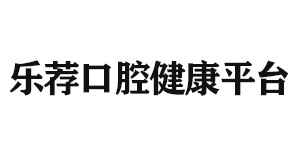 乐荐口腔健康平台